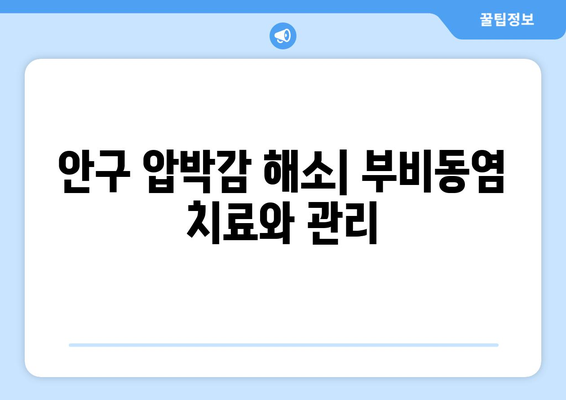 꿀팁정보

안구 압박감 해소| 부비동염 치료와 관리